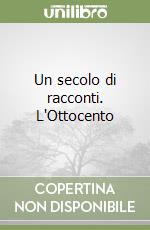 unilibro

Un secolo di racconti. L'Ottocento

COPERTINA NON DISPONIBILE